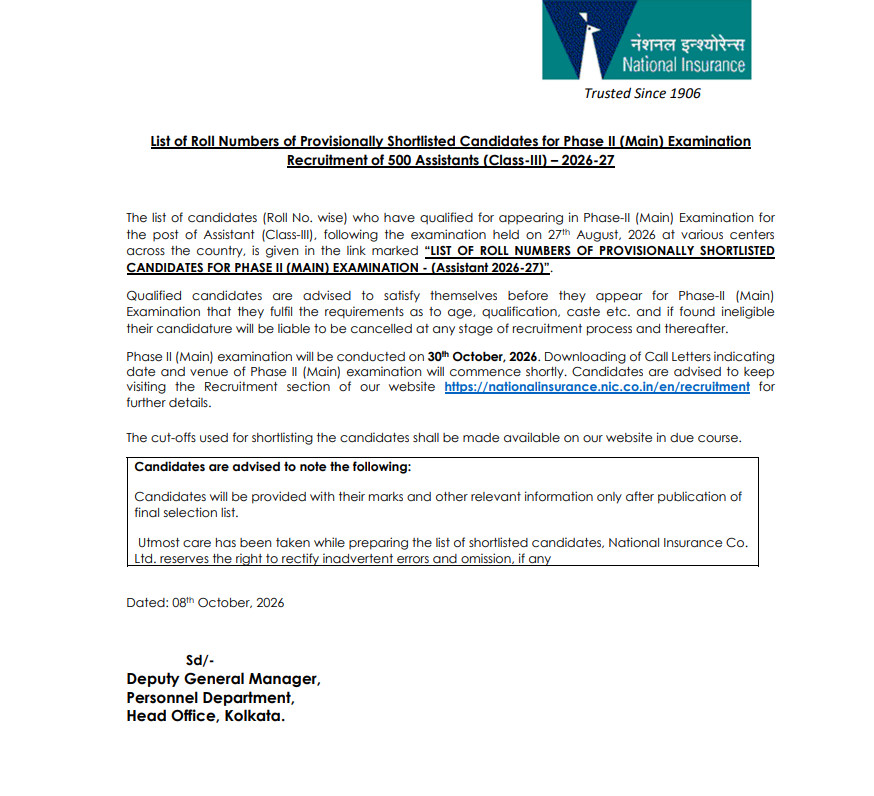 नेशनल इन्श्योरेन्स
National Insurance

Trusted Since 1906

List of Roll Numbers of Provisionally Shortlisted Candidates for Phase II (Main) Examination
Recruitment of 500 Assistants (Class-III) – 2026-27

The list of candidates (Roll No. wise) who have qualified for appearing in Phase-II (Main) Examination for the post of Assistant (Class-III), following the examination held on 27th August, 2026 at various centers across the country, is given in the link marked "LIST OF ROLL NUMBERS OF PROVISIONALLY SHORTLISTED CANDIDATES FOR PHASE II (MAIN) EXAMINATION - (Assistant 2026-27)".

Qualified candidates are advised to satisfy themselves before they appear for Phase-II (Main) Examination that they fulfil the requirements as to age, qualification, caste etc. and if found ineligible their candidature will be liable to be cancelled at any stage of recruitment process and thereafter.

Phase II (Main) examination will be conducted on 30th October, 2026. Downloading of Call Letters indicating date and venue of Phase II (Main) examination will commence shortly. Candidates are advised to keep visiting the Recruitment section of our website https://nationalinsurance.nic.co.in/en/recruitment for further details.

The cut-offs used for shortlisting the candidates shall be made available on our website in due course.

Candidates are advised to note the following:

Candidates will be provided with their marks and other relevant information only after publication of final selection list.

Utmost care has been taken while preparing the list of shortlisted candidates, National Insurance Co. Ltd. reserves the right to rectify inadvertent errors and omission, if any

Dated: 08th October, 2026

Sd/-
Deputy General Manager,
Personnel Department,
Head Office, Kolkata.